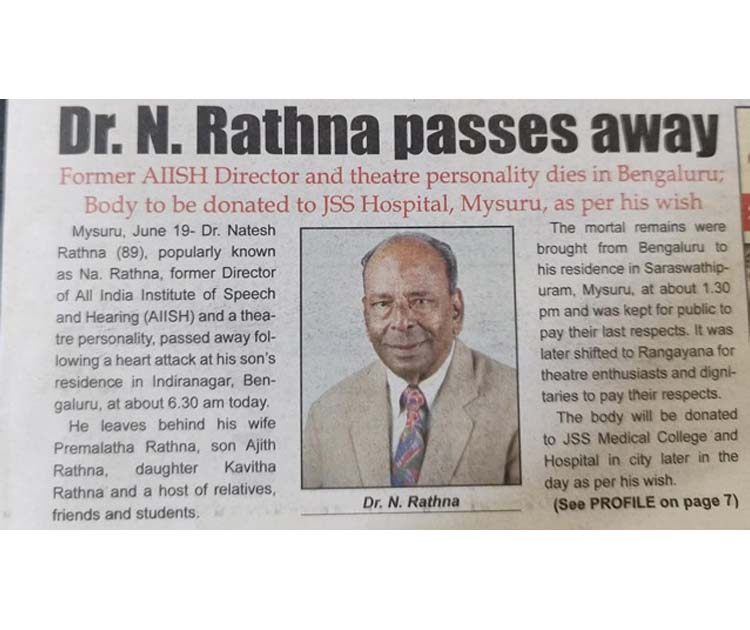 Dr. N. Rathna passes away

Former AIISH Director and theatre personality dies in Bengaluru; Body to be donated to JSS Hospital, Mysuru, as per his wish

Mysuru, June 19- Dr. Natesh Rathna (89), popularly known as Na. Rathna, former Director of All India Institute of Speech and Hearing (AIISH) and a theatre personality, passed away following a heart attack at his son's residence in Indiranagar, Bengaluru, at about 6.30 am today.

He leaves behind his wife Premalatha Rathna, son Ajith Rathna, daughter Kavitha Rathna and a host of relatives, friends and students.

Dr. N. Rathna

The mortal remains were brought from Bengaluru to his residence in Saraswathipuram, Mysuru, at about 1.30 pm and was kept for public to pay their last respects. It was later shifted to Rangayana for theatre enthusiasts and dignitaries to pay their respects.

The body will be donated to JSS Medical College and Hospital in city later in the day as per his wish.

(See PROFILE on page 7)